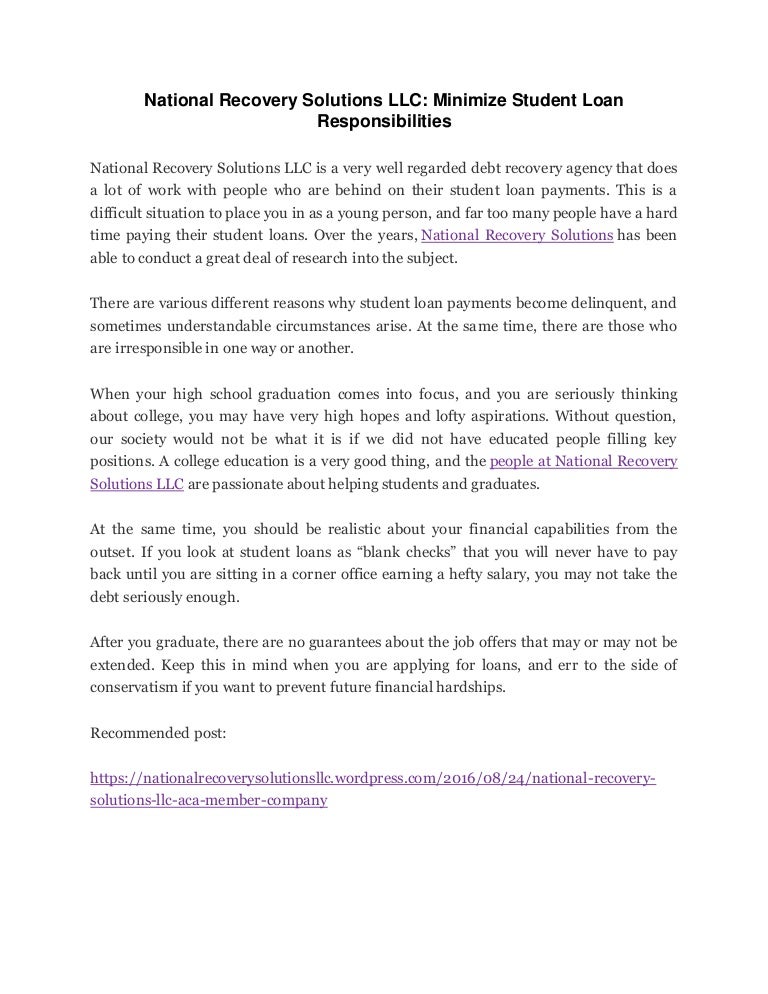 National Recovery Solutions LLC: Minimize Student Loan Responsibilities

National Recovery Solutions LLC is a very well regarded debt recovery agency that does a lot of work with people who are behind on their student loan payments. This is a difficult situation to place you in as a young person, and far too many people have a hard time paying their student loans. Over the years, National Recovery Solutions has been able to conduct a great deal of research into the subject.

There are various different reasons why student loan payments become delinquent, and sometimes understandable circumstances arise. At the same time, there are those who are irresponsible in one way or another.

When your high school graduation comes into focus, and you are seriously thinking about college, you may have very high hopes and lofty aspirations. Without question, our society would not be what it is if we did not have educated people filling key positions. A college education is a very good thing, and the people at National Recovery Solutions LLC are passionate about helping students and graduates.

At the same time, you should be realistic about your financial capabilities from the outset. If you look at student loans as “blank checks” that you will never have to pay back until you are sitting in a corner office earning a hefty salary, you may not take the debt seriously enough.

After you graduate, there are no guarantees about the job offers that may or may not be extended. Keep this in mind when you are applying for loans, and err to the side of conservatism if you want to prevent future financial hardships.

Recommended post:

https://nationalrecoverysolutionsllc.wordpress.com/2016/08/24/national-recovery-solutions-llc-aca-member-company